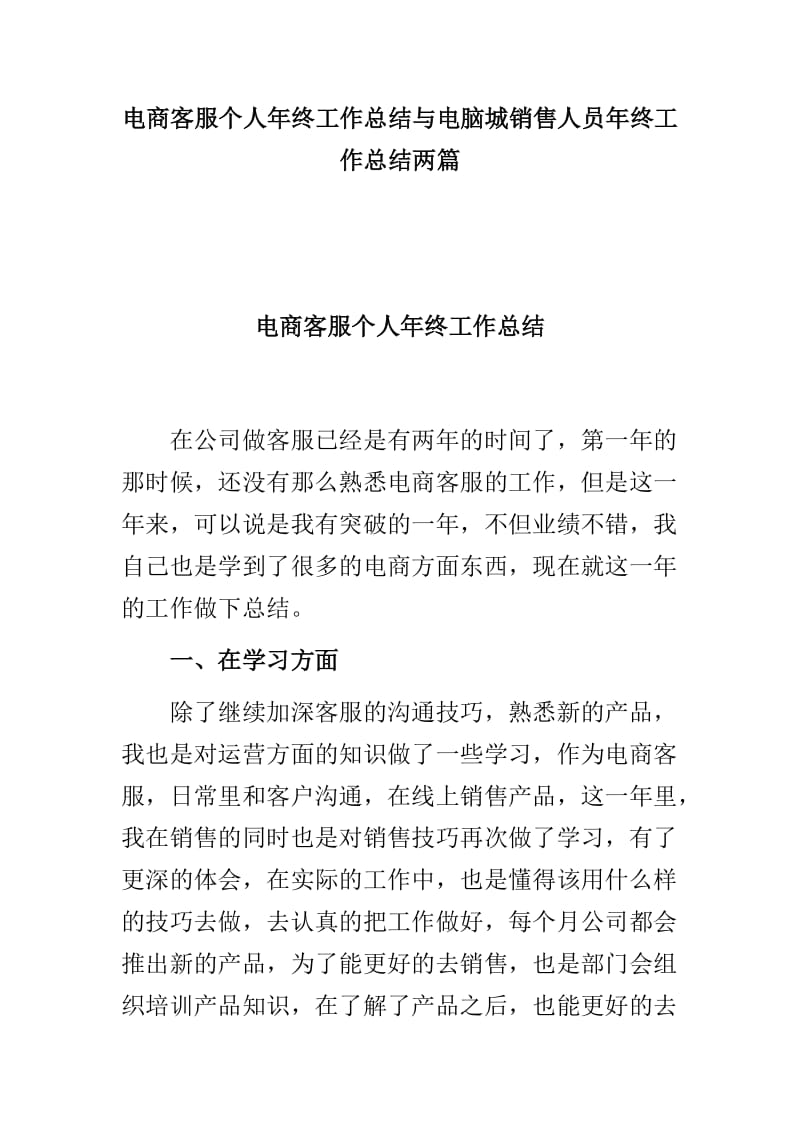 电商客服个人年终工作总结与电脑城销售人员年终工作总结两篇

电商客服个人年终工作总结

在公司做客服已经是有两年的时间了，第一年的那时候，还没有那么熟悉电商客服的工作，但是这一年来，可以说是我有突破的一年，不但业绩不错，我自己也是学到了很多的电商方面东西，现在就这一年的工作做下总结。

一、在学习方面

除了继续加深客服的沟通技巧，熟悉新的产品，我也是对运营方面的知识做了一些学习，作为电商客服，日常里和客户沟通，在线上销售产品，这一年里，我在销售的同时也是对销售技巧再次做了学习，有了更深的体会，在实际的工作中，也是懂得该用什么样的技巧去做，去认真的把工作做好，每个月公司都会推出新的产品，为了能更好的去销售，也是部门会组织培训产品知识，在了解了产品之后，也能更好的去